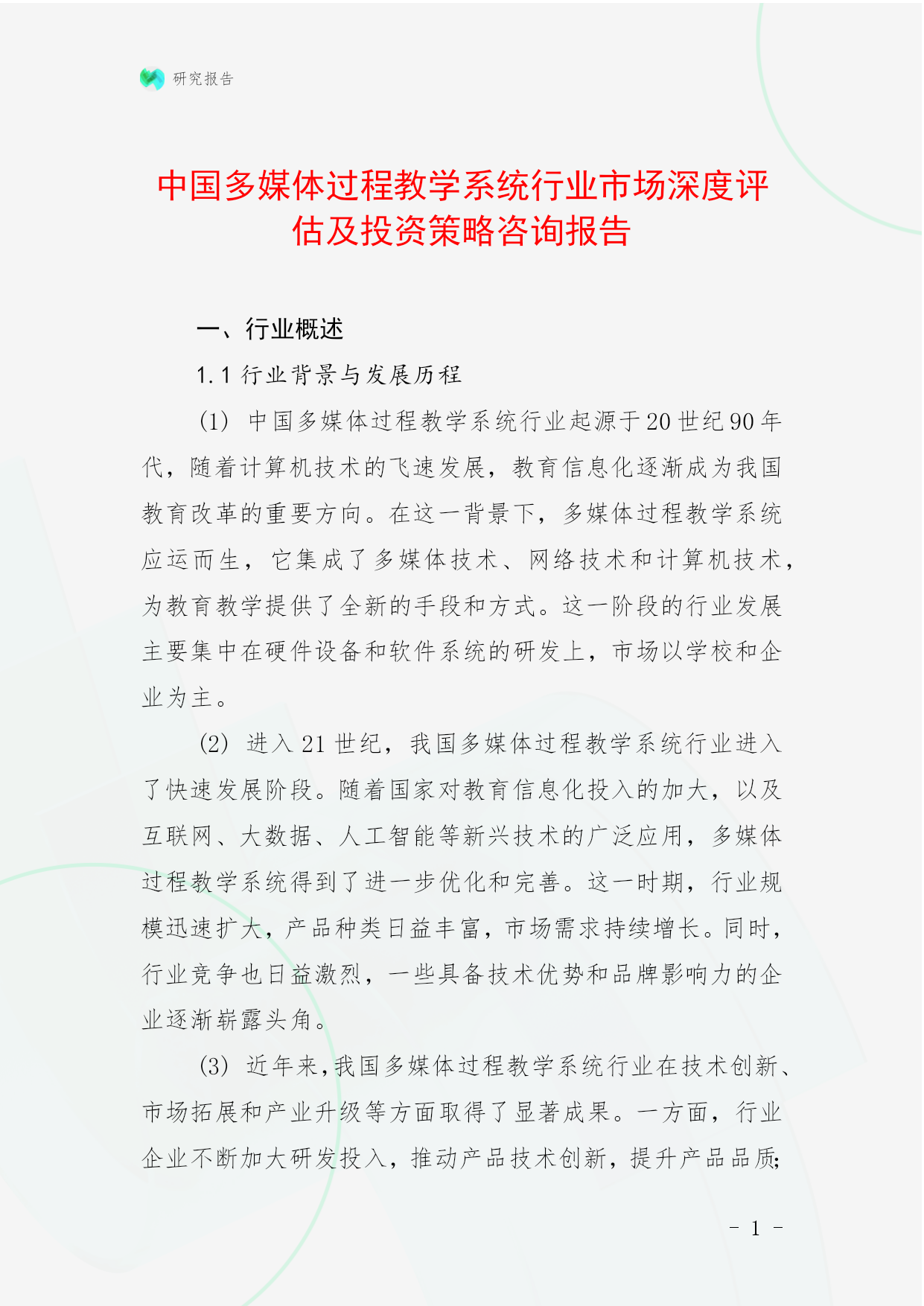 研究报告

中国多媒体过程教学系统行业市场深度评估及投资策略咨询报告

一、行业概述

1.1 行业背景与发展历程

(1) 中国多媒体过程教学系统行业起源于20世纪90年代，随着计算机技术的飞速发展，教育信息化逐渐成为我国教育改革的重要方向。在这一背景下，多媒体过程教学系统应运而生，它集成了多媒体技术、网络技术和计算机技术，为教育教学提供了全新的手段和方式。这一阶段的行业发展主要集中在硬件设备和软件系统的研发上，市场以学校和企业为主。

(2) 进入21世纪，我国多媒体过程教学系统行业进入了快速发展阶段。随着国家对教育信息化投入的加大，以及互联网、大数据、人工智能等新兴技术的广泛应用，多媒体过程教学系统得到了进一步优化和完善。这一时期，行业规模迅速扩大，产品种类日益丰富，市场需求持续增长。同时，行业竞争也日益激烈，一些具备技术优势和品牌影响力的企业逐渐崭露头角。

(3) 近年来,我国多媒体过程教学系统行业在技术创新、市场拓展和产业升级等方面取得了显著成果。一方面，行业企业不断加大研发投入，推动产品技术创新，提升产品品质;

- 1 -